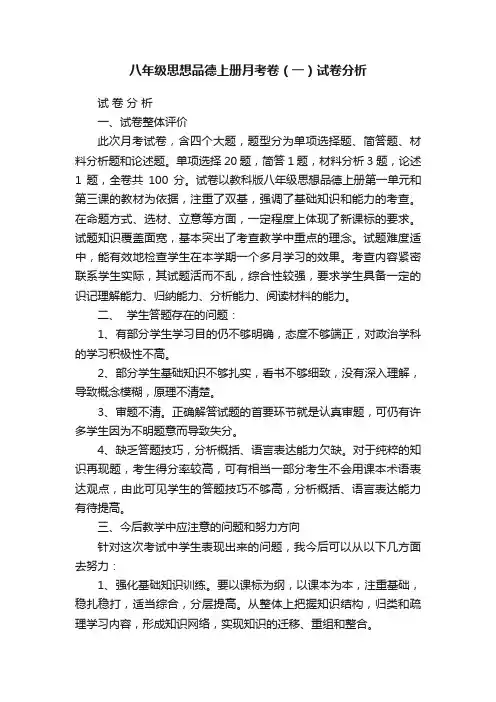 八年级思想品德上册月考卷（一）试卷分析

试 卷 分 析

一、试卷整体评价

此次月考试卷，含四个大题，题型分为单项选择题、简答题、材料分析题和论述题。单项选择 20 题，简答 1 题，材料分析 3 题，论述 1 题，全卷共 100 分。试卷以教科版八年级思想品德上册第一单元和第三课的教材为依据，注重了双基，强调了基础知识和能力的考查。在命题方式、选材、立意等方面，一定程度上体现了新课标的要求。试题知识覆盖面宽，基本突出了考查教学中重点的理念。试题难度适中，能有效地检查学生在本学期一个多月学习的效果。考查内容紧密联系学生实际，其试题活而不乱，综合性较强，要求学生具备一定的识记理解能力、归纳能力、分析能力、阅读材料的能力。

二、 学生答题存在的问题：

1、有部分学生学习目的仍不够明确，态度不够端正，对政治学科的学习积极性不高。

2、部分学生基础知识不够扎实，看书不够细致，没有深入理解，导致概念模糊，原理不清楚。

3、审题不清。正确解答试题的首要环节就是认真审题，可仍有许多学生因为不明题意而导致失分。

4、缺乏答题技巧，分析概括、语言表达能力欠缺。对于纯粹的知识再现题，考生得分率较高，可有相当一部分考生不会用课本术语表达观点，由此可见学生的答题技巧不够高，分析概括、语言表达能力有待提高。

三、今后教学中应注意的问题和努力方向

针对这次考试中学生表现出来的问题，我今后可以从以下几方面去努力：

1、强化基础知识训练。要以课标为纲，以课本为本，注重基础，稳扎稳打，适当综合，分层提高。从整体上把握知识结构，归类和疏理学习内容，形成知识网络，实现知识的迁移、重组和整合。